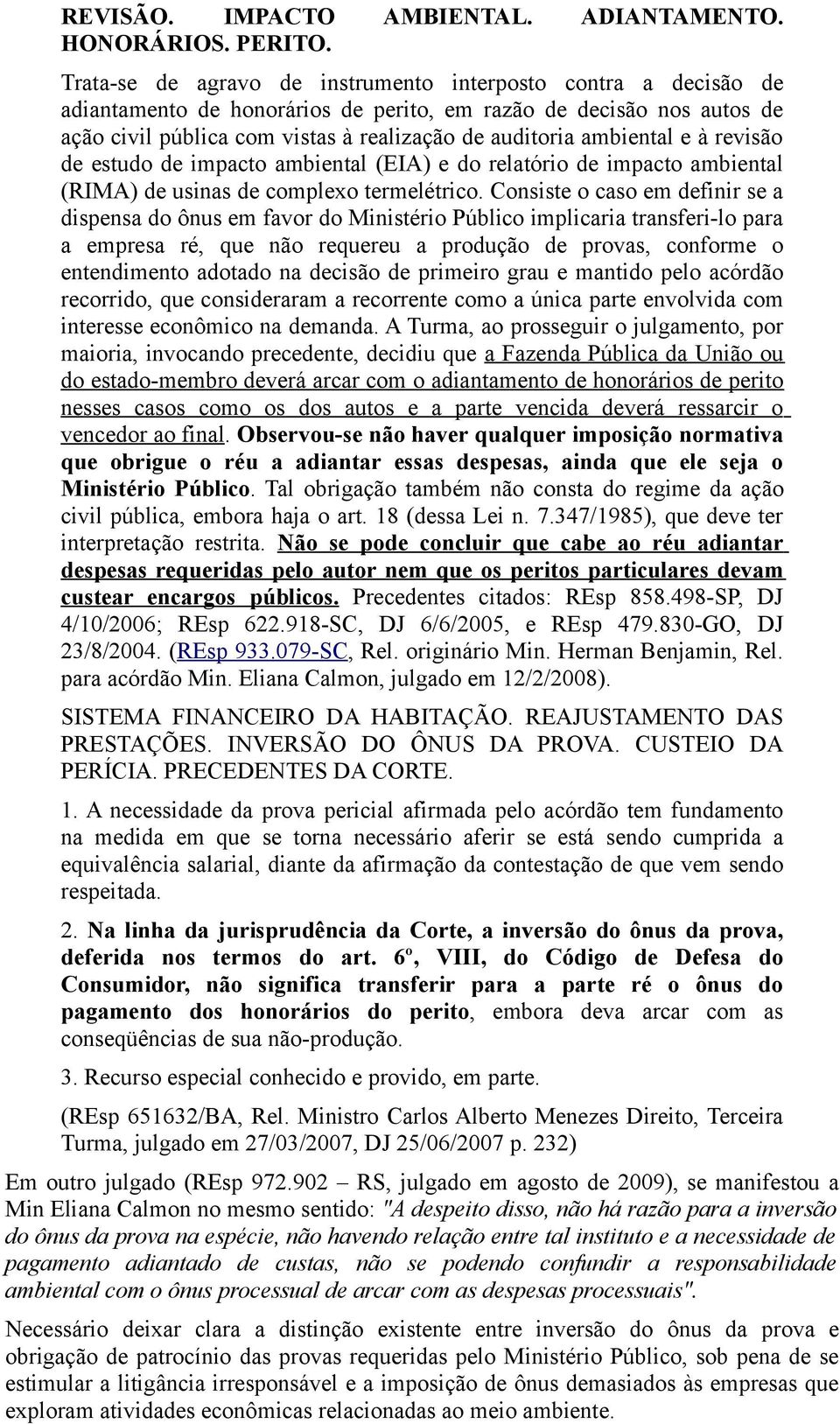 REVISÃO. IMPACTO AMBIENTAL. ADIANTAMENTO. HONORÁRIOS. PERITO.

Trata-se de agravo de instrumento interposto contra a decisão de adiantamento de honorários de perito, em razão de decisão nos autos de ação civil pública com vistas à realização de auditoria ambiental e à revisão de estudo de impacto ambiental (EIA) e do relatório de impacto ambiental (RIMA) de usinas de complexo termelétrico. Consiste o caso em definir se a dispensa do ônus em favor do Ministério Público implicaria transferi-lo para a empresa ré, que não requereu a produção de provas, conforme o entendimento adotado na decisão de primeiro grau e mantido pelo acórdão recorrido, que consideraram a recorrente como a única parte envolvida com interesse econômico na demanda. A Turma, ao prosseguir o julgamento, por maioria, invocando precedente, decidiu que a Fazenda Pública da União ou do estado-membro deverá arcar com o adiantamento de honorários de perito nesses casos como os dos autos e a parte vencida deverá ressarcir o vencedor ao final. Observou-se não haver qualquer imposição normativa que obrigue o réu a adiantar essas despesas, ainda que ele seja o Ministério Público. Tal obrigação também não consta do regime da ação civil pública, embora haja o art. 18 (dessa Lei n. 7.347/1985), que deve ter interpretação restrita. Não se pode concluir que cabe ao réu adiantar despesas requeridas pelo autor nem que os peritos particulares devam custear encargos públicos. Precedentes citados: REsp 858.498-SP, DJ 4/10/2006; REsp 622.918-SC, DJ 6/6/2005, e REsp 479.830-GO, DJ 23/8/2004. (REsp 933.079-SC, Rel. originário Min. Herman Benjamin, Rel. para acórdão Min. Eliana Calmon, julgado em 12/2/2008).

SISTEMA FINANCEIRO DA HABITAÇÃO. REAJUSTAMENTO DAS PRESTAÇÕES. INVERSÃO DO ÔNUS DA PROVA. CUSTEIO DA PERÍCIA. PRECEDENTES DA CORTE.

1. A necessidade da prova pericial afirmada pelo acórdão tem fundamento na medida em que se torna necessário aferir se está sendo cumprida a equivalência salarial, diante da afirmação da contestação de que vem sendo respeitada.

2. Na linha da jurisprudência da Corte, a inversão do ônus da prova, deferida nos termos do art. 6º, VIII, do Código de Defesa do Consumidor, não significa transferir para a parte ré o ônus do pagamento dos honorários do perito, embora deva arcar com as conseqüências de sua não-produção.

3. Recurso especial conhecido e provido, em parte.

(REsp 651632/BA, Rel. Ministro Carlos Alberto Menezes Direito, Terceira Turma, julgado em 27/03/2007, DJ 25/06/2007 p. 232)

Em outro julgado (REsp 972.902 – RS, julgado em agosto de 2009), se manifestou a Min Eliana Calmon no mesmo sentido: "A despeito disso, não há razão para a inversão do ônus da prova na espécie, não havendo relação entre tal instituto e a necessidade de pagamento adiantado de custas, não se podendo confundir a responsabilidade ambiental com o ônus processual de arcar com as despesas processuais".

Necessário deixar clara a distinção existente entre inversão do ônus da prova e obrigação de patrocínio das provas requeridas pelo Ministério Público, sob pena de se estimular a litigância irresponsável e a imposição de ônus demasiados às empresas que exploram atividades econômicas relacionadas ao meio ambiente.